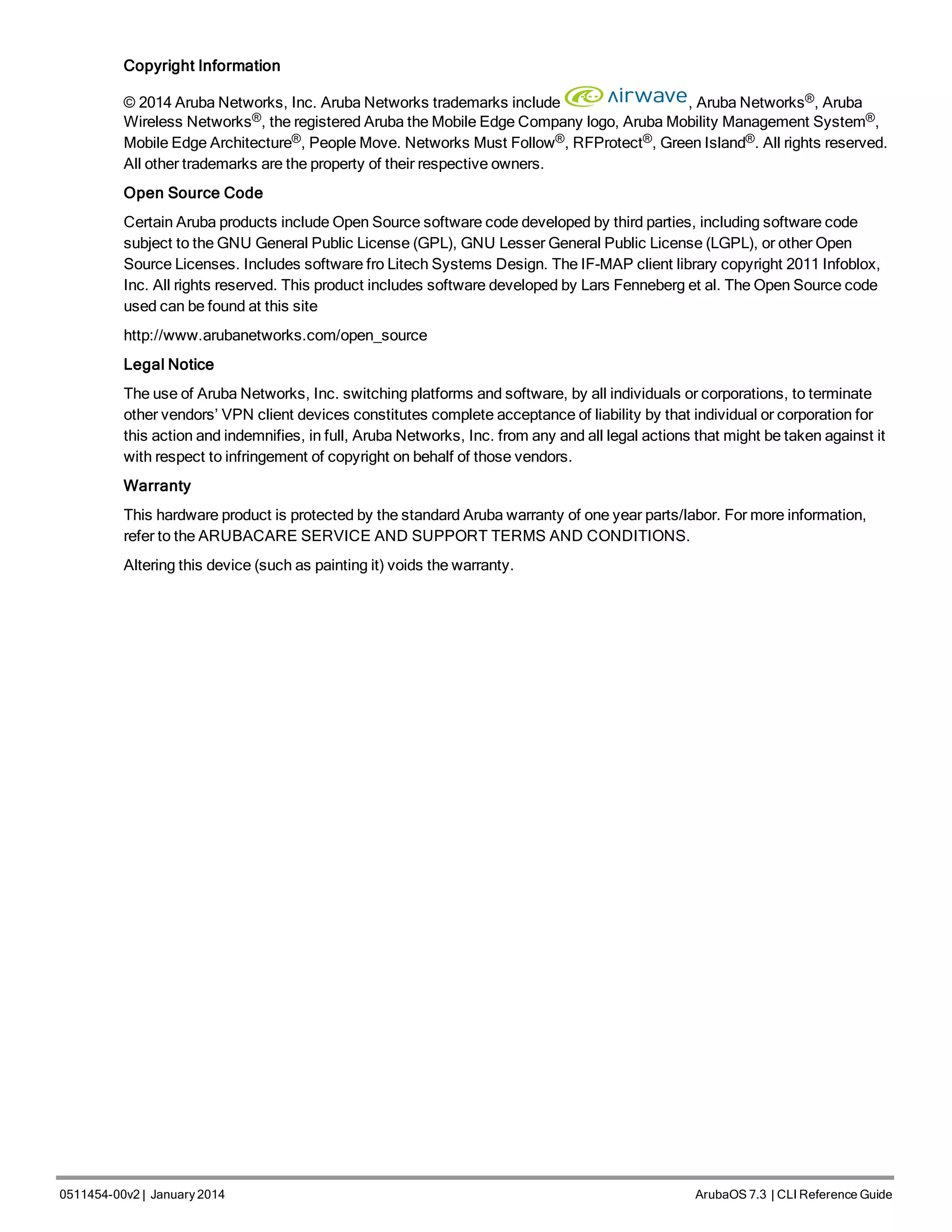 Copyright Information

© 2014 Aruba Networks, Inc. Aruba Networks trademarks include airwave, Aruba Networks®, Aruba Wireless Networks®, the registered Aruba the Mobile Edge Company logo, Aruba Mobility Management System®, Mobile Edge Architecture®, People Move. Networks Must Follow®, RFProtect®, Green Island®. All rights reserved. All other trademarks are the property of their respective owners.

Open Source Code

Certain Aruba products include Open Source software code developed by third parties, including software code subject to the GNU General Public License (GPL), GNU Lesser General Public License (LGPL), or other Open Source Licenses. Includes software fro Litech Systems Design. The IF-MAP client library copyright 2011 Infoblox, Inc. All rights reserved. This product includes software developed by Lars Fenneberg et al. The Open Source code used can be found at this site

http://www.arubanetworks.com/open_source

Legal Notice

The use of Aruba Networks, Inc. switching platforms and software, by all individuals or corporations, to terminate other vendors' VPN client devices constitutes complete acceptance of liability by that individual or corporation for this action and indemnifies, in full, Aruba Networks, Inc. from any and all legal actions that might be taken against it with respect to infringement of copyright on behalf of those vendors.

Warranty

This hardware product is protected by the standard Aruba warranty of one year parts/labor. For more information, refer to the ARUBACARE SERVICE AND SUPPORT TERMS AND CONDITIONS.

Altering this device (such as painting it) voids the warranty.

0511454-00v2 | January 2014

ArubaOS 7.3 | CLI Reference Guide